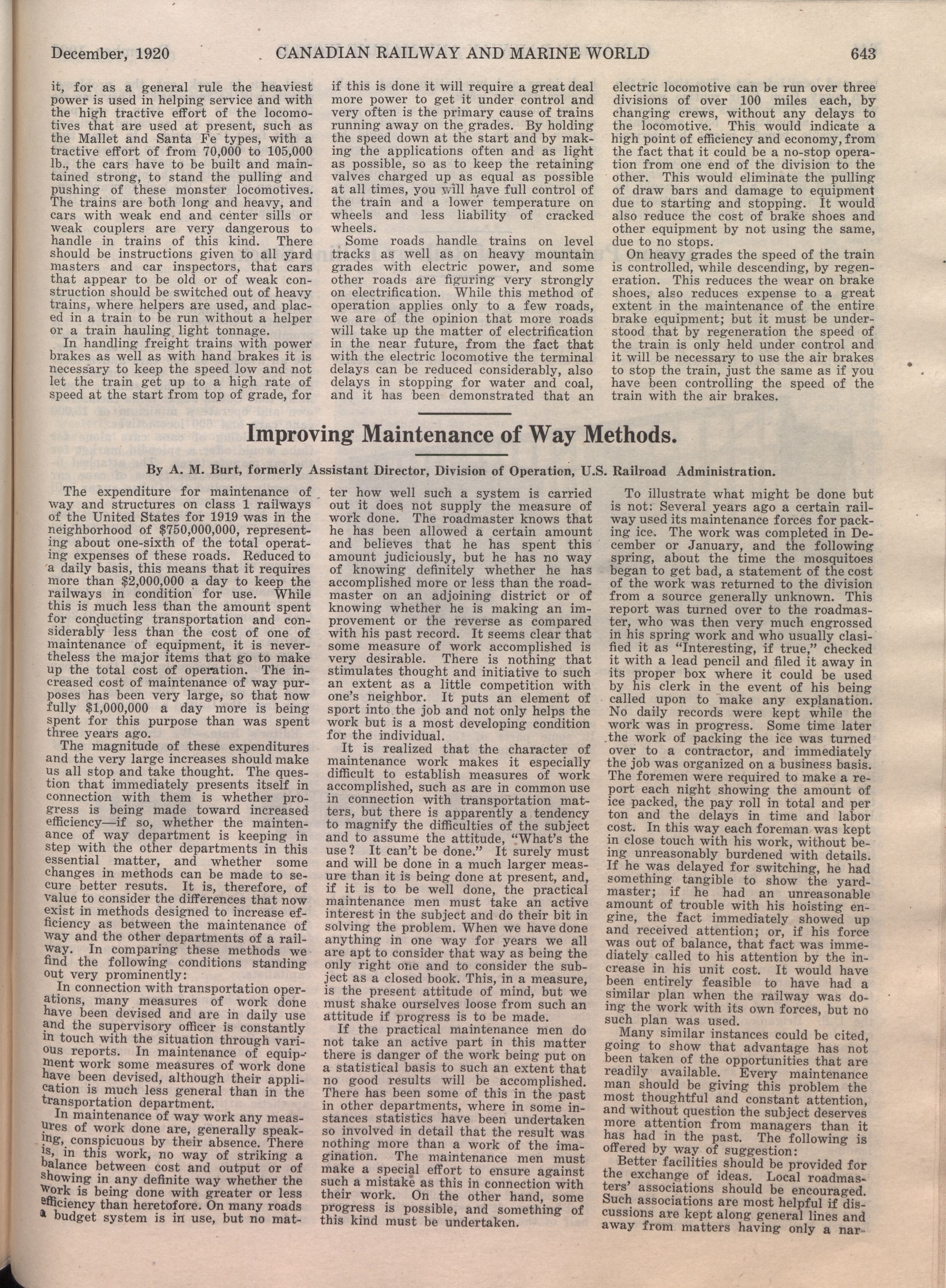 December, 1920 CANADIAN RAILWAY AND MARINE WORLD 643

it, for as a general rule the heaviest power is used in helping service and with the high tractive effort of the locomotives that are used at present, such as the Mallet and Santa Fe types, with a tractive effort of from 70,000 to 105,000 lb., the cars have to be built and maintained strong, to stand the pulling and pushing of these monster locomotives. The trains are both long and heavy, and cars with weak end and center sills or weak couplers are very dangerous to handle in trains of this kind. There should be instructions given to all yard masters and car inspectors, that cars that appear to be old or of weak construction should be switched out of heavy trains, where helpers are used, and placed in a train to be run without a helper or a train hauling light tonnage.

In handling freight trains with power brakes as well as with hand brakes it is necessary to keep the speed low and not let the train get up to a high rate of speed at the start from top of grade, for if this is done it will require a great deal more power to get it under control and very often is the primary cause of trains running away on the grades. By holding the speed down at the start and by making the applications often and as light as possible, so as to keep the retaining valves charged up as equal as possible at all times, you will have full control of the train and a lower temperature on wheels and less liability of cracked wheels.

Some roads handle trains on level tracks as well as on heavy mountain grades with electric power, and some other roads are figuring very strongly on electrification. While this method of operation applies only to a few roads, we are of the opinion that more roads will take up the matter of electrification in the near future, from the fact that with the electric locomotive the terminal delays can be reduced considerably, also delays in stopping for water and coal, and it has been demonstrated that an electric locomotive can be run over three divisions of over 100 miles each, by changing crews, without any delays to the locomotive. This would indicate a high point of efficiency and economy, from the fact that it could be a no-stop operation from one end of the division to the other. This would eliminate the pulling of draw bars and damage to equipment due to starting and stopping. It would also reduce the cost of brake shoes and other equipment by not using the same, due to no stops.

On heavy grades the speed of the train is controlled, while descending, by regeneration. This reduces the wear on brake shoes, also reduces expense to a great extent in the maintenance of the entire brake equipment; but it must be understood that by regeneration the speed of the train is only held under control and it will be necessary to use the air brakes to stop the train, just the same as if you have been controlling the speed of the train with the air brakes.

Improving Maintenance of Way Methods.

By A. M. Burt, formerly Assistant Director, Division of Operation, U.S. Railroad Administration.

The expenditure for maintenance of way and structures on class 1 railways of the United States for 1919 was in the neighborhood of $750,000,000, representing about one-sixth of the total operating expenses of these roads. Reduced to a daily basis, this means that it requires more than $2,000,000 a day to keep the railways in condition for use. While this is much less than the amount spent for conducting transportation and considerably less than the cost of one of maintenance of equipment, it is nevertheless the major items that go to make up the total cost of operation. The increased cost of maintenance of way purposes has been very large, so that now fully $1,000,000 a day more is being spent for this purpose than was spent three years ago.

The magnitude of these expenditures and the very large increases should make us all stop and take thought. The question that immediately presents itself in connection with them is whether progress is being made toward increased efficiency—if so, whether the maintenance of way department is keeping in step with the other departments in this essential matter, and whether some changes in methods can be made to secure better resuts. It is, therefore, of value to consider the differences that now exist in methods designed to increase efficiency as between the maintenance of way and the other departments of a railway. In comparing these methods we find the following conditions standing out very prominently:

In connection with transportation operations, many measures of work done have been devised and are in daily use and the supervisory officer is constantly in touch with the situation through various reports. In maintenance of equipment work some measures of work done have been devised, although their application is much less general than in the transportation department.

In maintenance of way work any measures of work done are, generally speaking, conspicuous by their absence. There is, in this work, no way of striking a balance between cost and output or of showing in any definite way whether the work is being done with greater or less efficiency than heretofore. On many roads a budget system is in use, but no matter how well such a system is carried out it does not supply the measure of work done. The roadmaster knows that he has been allowed a certain amount and believes that he has spent this amount judiciously, but he has no way of knowing definitely whether he has accomplished more or less than the roadmaster on an adjoining district or of knowing whether he is making an improvement or the reverse as compared with his past record. It seems clear that some measure of work accomplished is very desirable. There is nothing that stimulates thought and initiative to such an extent as a little competition with one's neighbor. It puts an element of sport into the job and not only helps the work but is a most developing condition for the individual.

It is realized that the character of maintenance work makes it especially difficult to establish measures of work accomplished, such as are in common use in connection with transportation matters, but there is apparently a tendency to magnify the difficulties of the subject and to assume the attitude, "What's the use? It can't be done." It surely must and will be done in a much larger measure than it is being done at present, and, if it is to be well done, the practical maintenance men must take an active interest in the subject and do their bit in solving the problem. When we have done anything in one way for years we all are apt to consider that way as being the only right one and to consider the subject as a closed book. This, in a measure, is the present attitude of mind, but we must shake ourselves loose from such an attitude if progress is to be made.

If the practical maintenance men do not take an active part in this matter there is danger of the work being put on a statistical basis to such an extent that no good results will be accomplished. There has been some of this in the past in other departments, where in some instances statistics have been undertaken so involved in detail that the result was nothing more than a work of the imagination. The maintenance men must make a special effort to ensure against such a mistake as this in connection with their work. On the other hand, some progress is possible, and something of this kind must be undertaken.

To illustrate what might be done but is not: Several years ago a certain railway used its maintenance forces for packing ice. The work was completed in December or January, and the following spring, about the time the mosquitoes began to get bad, a statement of the cost of the work was returned to the division from a source generally unknown. This report was turned over to the roadmaster, who was then very much engrossed in his spring work and who usually clasified it as "Interesting, if true," checked it with a lead pencil and filed it away in its proper box where it could be used by his clerk in the event of his being called upon to make any explanation. No daily records were kept while the work was in progress. Some time later the work of packing the ice was turned over to a contractor, and immediately the job was organized on a business basis. The foremen were required to make a report each night showing the amount of ice packed, the pay roll in total and per ton and the delays in time and labor cost. In this way each foreman was kept in close touch with his work, without being unreasonably burdened with details. If he was delayed for switching, he had something tangible to show the yardmaster; if he had an unreasonable amount of trouble with his hoisting engine, the fact immediately showed up and received attention; or, if his force was out of balance, that fact was immediately called to his attention by the increase in his unit cost. It would have been entirely feasible to have had a similar plan when the railway was doing the work with its own forces, but no such plan was used.

Many similar instances could be cited, going to show that advantage has not been taken of the opportunities that are readily available. Every maintenance man should be giving this problem the most thoughtful and constant attention, and without question the subject deserves more attention from managers than it has had in the past. The following is offered by way of suggestion:

Better facilities should be provided for the exchange of ideas. Local roadmasters' associations should be encouraged. Such associations are most helpful if discussions are kept along general lines and away from matters having only a nar-